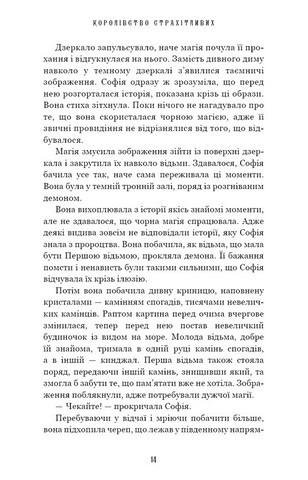 КОРОЛІВСТВО СТРАХІТЛИВИХ

Дзеркало запульсувало, наче магія почула її прохання і відгукнулася на нього. Замість дивного диму навколо у темному дзеркалі з'явилися таємничі зображення. Софія одразу ж зрозуміла, що перед нею розгорталася історія, показана крізь ці образи. Вона стиха зітхнула. Поки нічого не нагадувало про те, що вона скористалася чорною магією, адже її звичні провидіння не відрізнялися від того, що відбувалося.

Магія змусила зображення зійти із поверхні дзеркала і закрутила їх навколо відьми. Здавалося, Софія бачила усе так, наче сама переживала ці моменти. Вона була у темній тронній залі, поряд із розгніваним демоном.

Вона вихоплювала з історії якісь знайомі моменти, але не здавалося, що чорна магія спрацювала. Адже деякі видива зовсім не відповідали історії, яку Софія знала з пророцтва. Вона побачила, як відьма, що мала бути Першою відьмою, прокляла демона. Її бажання помсти і ненависть були такими сильними, що Софія відчувала їх крізь ілюзію.

Потім вона побачила дивну криницю, наповнену кристалами — камінням спогадів, тисячами невеличких камінців. Раптом картина перед очима вчергове змінилася, тепер перед нею постав невеличкий будиночок із видом на море. Молода відьма, добре їй знайома, тримала в одній руці камінь спогадів, а в іншій — кинджал. Перша відьма також стояла поряд, передаючи іншій камінь, знищивши який, та змогла б забути те, що пам'ятати вже не хотіла. Зображення поблякнули, адже потребували дужчої магії.

— Чекайте! — прокричала Софія.

Перебуваючи у відчаї і мріючи побачити більше, вона підхопила череп, що лежав у південному напрям-

14